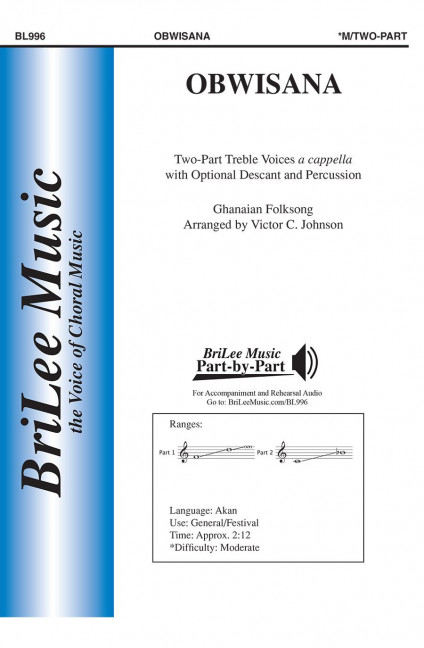 BL996 OBWISANA *M/TWO-PART

BriLee Music
the Voice of Choral Music

OBWISANA

Two-Part Treble Voices a cappella
with Optional Descant and Percussion

Ghanaian Folksong
Arranged by Victor C. Johnson

BriLee Music
Part-by-Part

For Accompaniment and Rehearsal Audio
Go to: BriLeeMusic.com/BL996

Ranges:

Part 1

Part 2

Language: Akan
Use: General/Festival
Time: Approx. 2:12
*Difficulty: Moderate